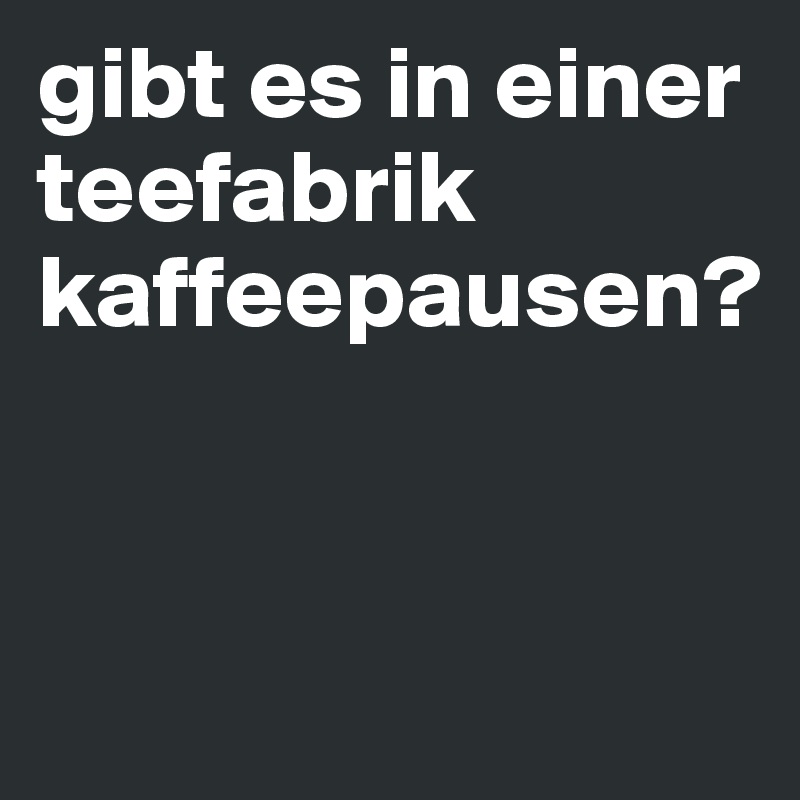 gibt es in einer teefabrik kaffeepausen?